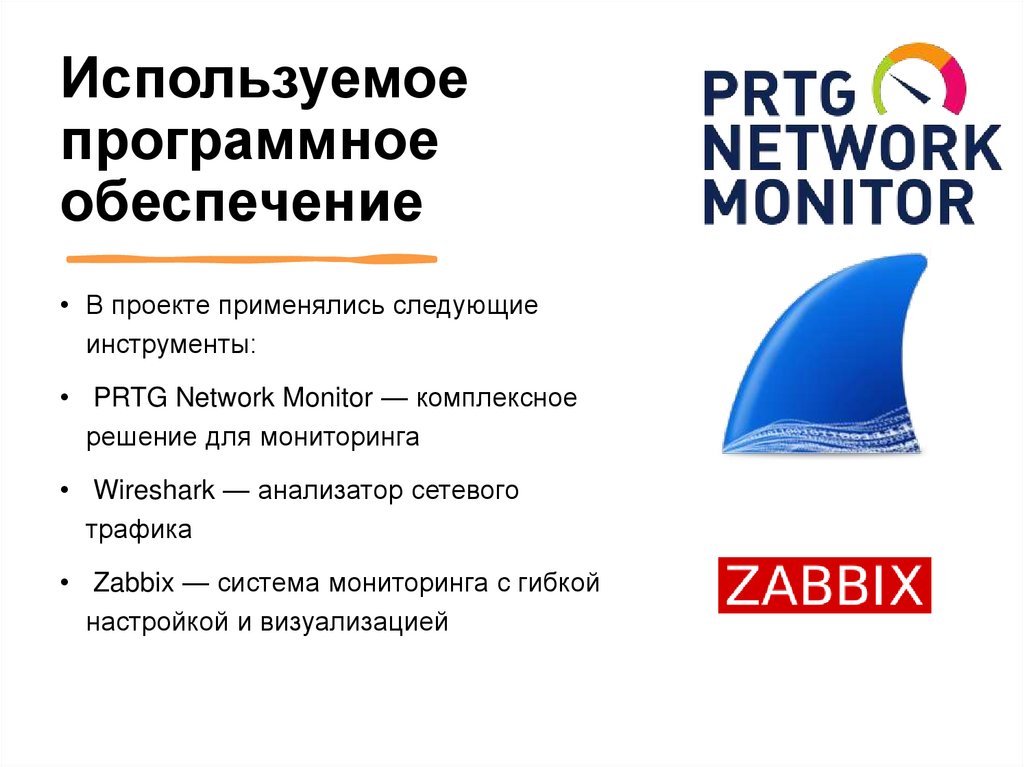 Используемое программное обеспечение

• В проекте применялись следующие инструменты:

• PRTG Network Monitor — комплексное решение для мониторинга

• Wireshark — анализатор сетевого трафика

• Zabbix — система мониторинга с гибкой настройкой и визуализацией

PRTG NETWORK MONITOR

ZABBIX